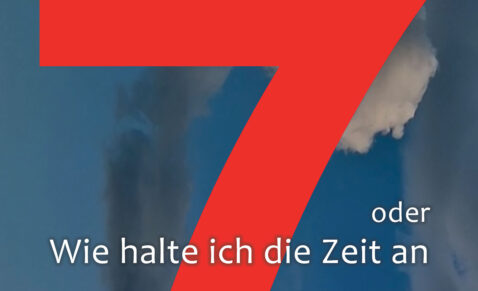 7

oder
Wie halte ich die Zeit an